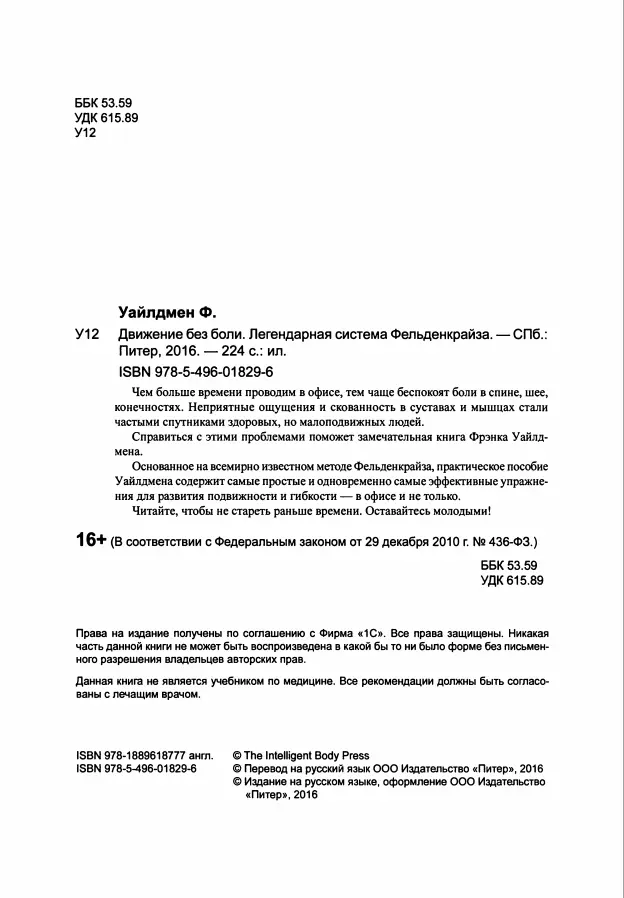 ББК 53.59
УДК 615.89
У12

Уайлдмен Ф.

У12 Движение без боли. Легендарная система Фельденкрайза. — СПб.: Питер, 2016. — 224 с.: ил.
ISBN 978-5-496-01829-6

Чем больше времени проводим в офисе, тем чаще беспокоят боли в спине, шее, конечностях. Неприятные ощущения и скованность в суставах и мышцах стали частыми спутниками здоровых, но малоподвижных людей.

Справиться с этими проблемами поможет замечательная книга Фрэнка Уайлдмена.

Основанное на всемирно известном методе Фельденкрайза, практическое пособие Уайлдмена содержит самые простые и одновременно самые эффективные упражнения для развития подвижности и гибкости — в офисе и не только.

Читайте, чтобы не стареть раньше времени. Оставайтесь молодыми!

16+ (В соответствии с Федеральным законом от 29 декабря 2010 г. № 436-ФЗ.)

ББК 53.59
УДК 615.89

Права на издание получены по соглашению с Фирма «1С». Все права защищены. Никакая часть данной книги не может быть воспроизведена в какой бы то ни было форме без письменного разрешения владельцев авторских прав.

Данная книга не является учебником по медицине. Все рекомендации должны быть согласованы с лечащим врачом.

ISBN 978-1889618777 англ.
ISBN 978-5-496-01829-6

© The Intelligent Body Press
© Перевод на русский язык ООО Издательство «Питер», 2016
© Издание на русском языке, оформление ООО Издательство «Питер», 2016